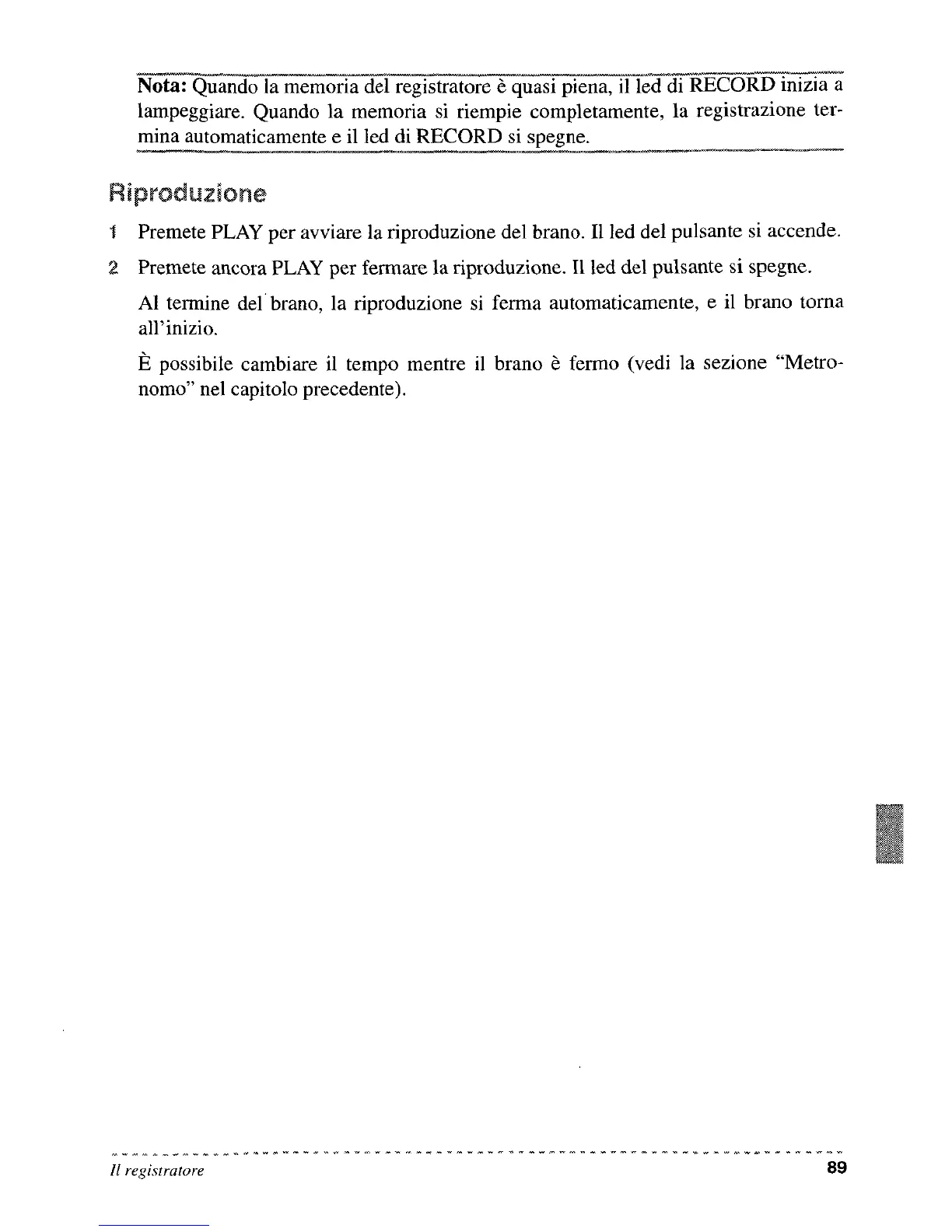 Nota: Quando la memoria del registratore è quasi piena, il led di RECORD inizia a lampeggiare. Quando la memoria si riempie completamente, la registrazione termina automaticamente e il led di RECORD si spegne.

Riproduzione

1 Premete PLAY per avviare la riproduzione del brano. Il led del pulsante si accende.

2 Premete ancora PLAY per fermare la riproduzione. Il led del pulsante si spegne.

Al termine del brano, la riproduzione si ferma automaticamente, e il brano torna all'inizio.

È possibile cambiare il tempo mentre il brano è fermo (vedi la sezione "Metronomo" nel capitolo precedente).

Il registratore 89